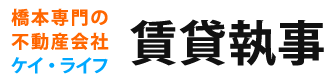 橋本専門の
不動産会社
ケイ・ライフ

賃貸執事